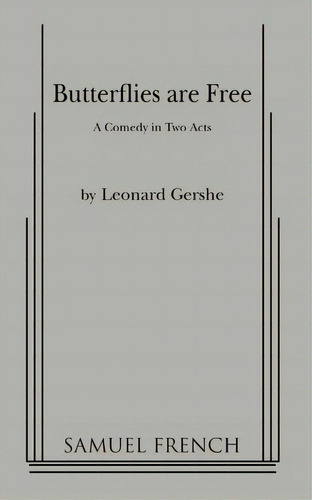 Butterflies are Free

A Comedy in Two Acts

by Leonard Gershe

SAMUEL FRENCH